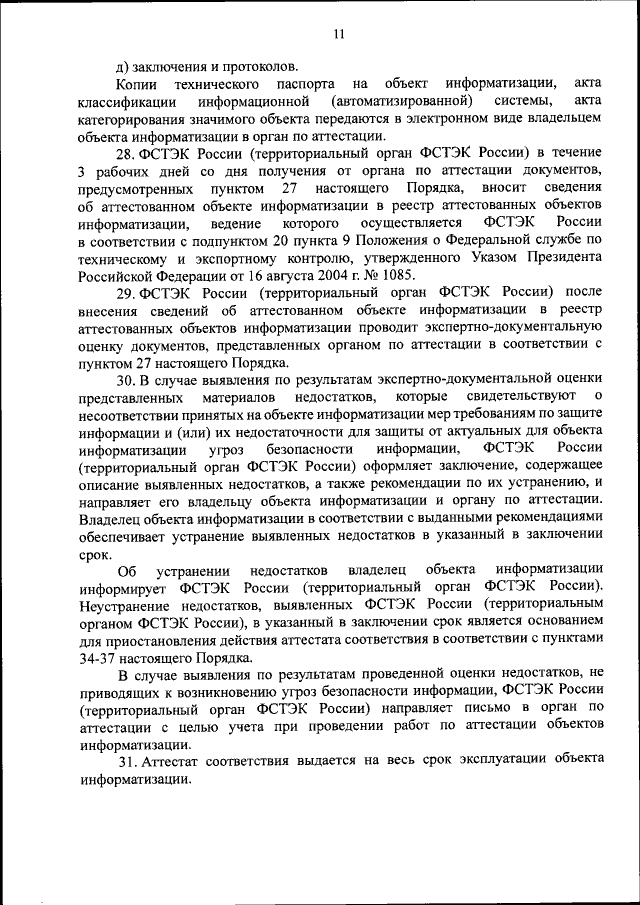 11

д) заключения и протоколов.

Копии технического паспорта на объект информатизации, акта классификации информационной (автоматизированной) системы, акта категорирования значимого объекта передаются в электронном виде владельцем объекта информатизации в орган по аттестации.

28. ФСТЭК России (территориальный орган ФСТЭК России) в течение 3 рабочих дней со дня получения от органа по аттестации документов, предусмотренных пунктом 27 настоящего Порядка, вносит сведения об аттестованном объекте информатизации в реестр аттестованных объектов информатизации, ведение которого осуществляется ФСТЭК России в соответствии с подпунктом 20 пункта 9 Положения о Федеральной службе по техническому и экспортному контролю, утвержденного Указом Президента Российской Федерации от 16 августа 2004 г. № 1085.

29. ФСТЭК России (территориальный орган ФСТЭК России) после внесения сведений об аттестованном объекте информатизации в реестр аттестованных объектов информатизации проводит экспертно-документальную оценку документов, представленных органом по аттестации в соответствии с пунктом 27 настоящего Порядка.

30. В случае выявления по результатам экспертно-документальной оценки представленных материалов недостатков, которые свидетельствуют о несоответствии принятых на объекте информатизации мер требованиям по защите информации и (или) их недостаточности для защиты от актуальных для объекта информатизации угроз безопасности информации, ФСТЭК России (территориальный орган ФСТЭК России) оформляет заключение, содержащее описание выявленных недостатков, а также рекомендации по их устранению, и направляет его владельцу объекта информатизации и органу по аттестации. Владелец объекта информатизации в соответствии с выданными рекомендациями обеспечивает устранение выявленных недостатков в указанный в заключении срок.

Об устранении недостатков владелец объекта информатизации информирует ФСТЭК России (территориальный орган ФСТЭК России). Неустранение недостатков, выявленных ФСТЭК России (территориальным органом ФСТЭК России), в указанный в заключении срок является основанием для приостановления действия аттестата соответствия в соответствии с пунктами 34-37 настоящего Порядка.

В случае выявления по результатам проведенной оценки недостатков, не приводящих к возникновению угроз безопасности информации, ФСТЭК России (территориальный орган ФСТЭК России) направляет письмо в орган по аттестации с целью учета при проведении работ по аттестации объектов информатизации.

31. Аттестат соответствия выдается на весь срок эксплуатации объекта информатизации.